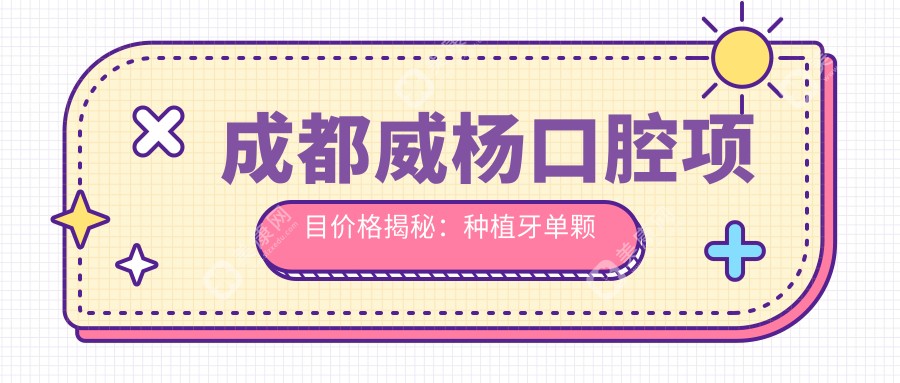 成都威杨口腔项

目价格揭秘：种植牙单颗